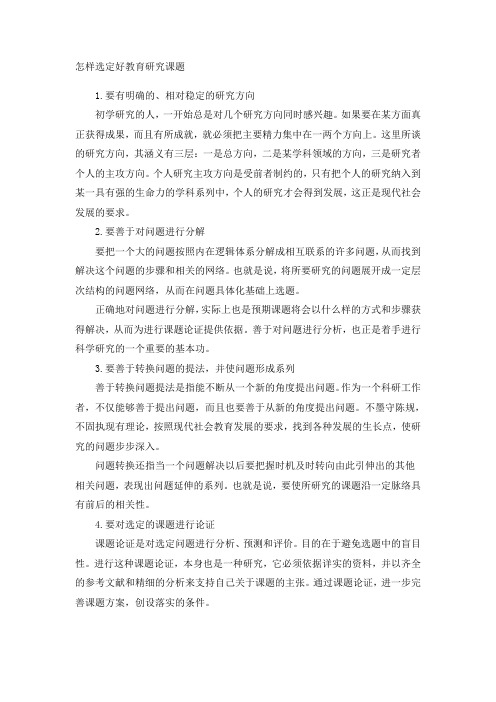 怎样选定好教育研究课题

1. 要有明确的、相对稳定的研究方向

初学研究的人，一开始总是对几个研究方向同时感兴趣。如果要在某方面真正获得成果，而且有所成就，就必须把主要精力集中在一两个方向上。这里所谈的研究方向，其涵义有三层：一是总方向，二是某学科领域的方向，三是研究者个人的主攻方向。个人研究主攻方向是受前者制约的，只有把个人的研究纳入到某一具有强的生命力的学科系列中，个人的研究才会得到发展，这正是现代社会发展的要求。

2. 要善于对问题进行分解

要把一个大的问题按照内在逻辑体系分解成相互联系的许多问题，从而找到解决这个问题的步骤和相关的网络。也就是说，将所要研究的问题展开成一定层次结构的问题网络，从而在问题具体化基础上选题。

正确地对问题进行分解，实际上也是预期课题将会以什么样的方式和步骤获得解决，从而为进行课题论证提供依据。善于对问题进行分析，也正是着手进行科学研究的一个重要的基本功。

3. 要善于转换问题的提法，并使问题形成系列

善于转换问题提法是指能不断从一个新的角度提出问题。作为一个科研工作者，不仅能够善于提出问题，而且也要善于从新的角度提出问题。不墨守陈规，不固执现有理论，按照现代社会教育发展的要求，找到各种发展的生长点，使研究的问题步步深入。

问题转换还指当一个问题解决以后要把握时机及时转向由此引伸出的其他相关问题，表现出问题延伸的系列。也就是说，要使所研究的课题沿一定脉络具有前后的相关性。

4. 要对选定的课题进行论证

课题论证是对选定问题进行分析、预测和评价。目的在于避免选题中的盲目性。进行这种课题论证，本身也是一种研究，它必须依据详实的资料，并以齐全的参考文献和精细的分析来支持自己关于课题的主张。通过课题论证，进一步完善课题方案，创设落实的条件。